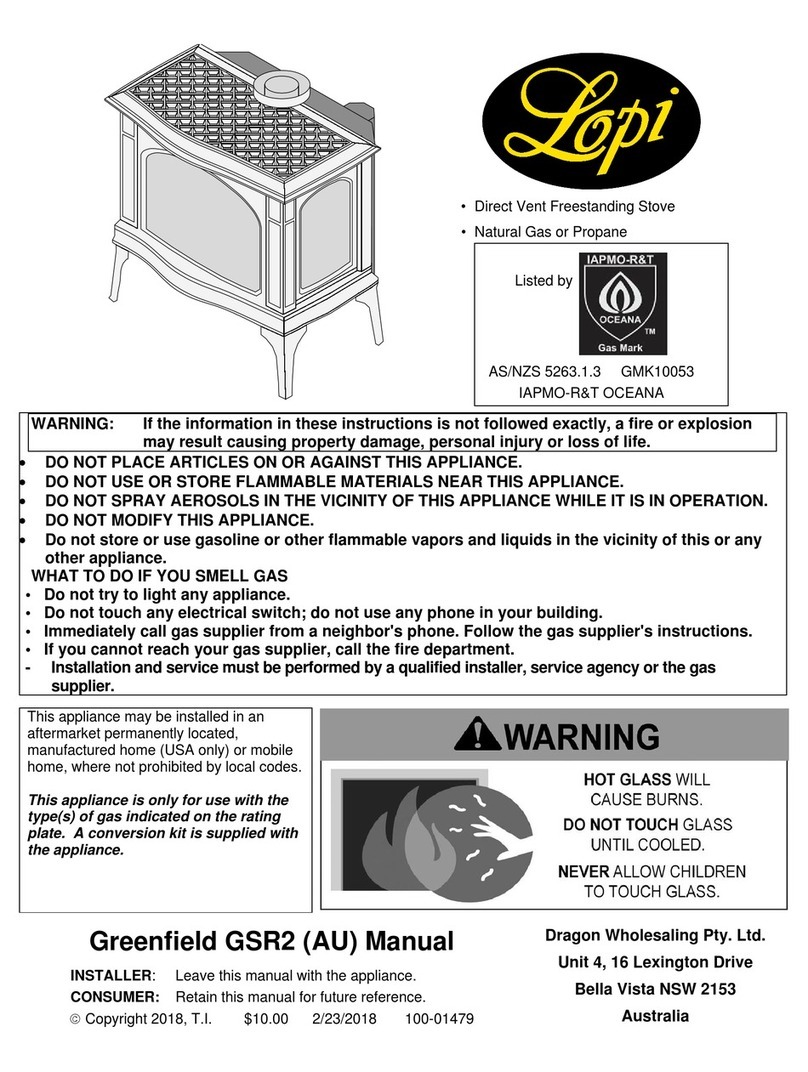 Lopi

• Direct Vent Freestanding Stove
• Natural Gas or Propane

Listed by

IAPMO-R&T
OCEANA
TM
Gas Mark

AS/NZS 5263.1.3 GMK10053
IAPMO-R&T OCEANA

WARNING: If the information in these instructions is not followed exactly, a fire or explosion may result causing property damage, personal injury or loss of life.

• DO NOT PLACE ARTICLES ON OR AGAINST THIS APPLIANCE.
• DO NOT USE OR STORE FLAMMABLE MATERIALS NEAR THIS APPLIANCE.
• DO NOT SPRAY AEROSOLS IN THE VICINITY OF THIS APPLIANCE WHILE IT IS IN OPERATION.
• DO NOT MODIFY THIS APPLIANCE.
• Do not store or use gasoline or other flammable vapors and liquids in the vicinity of this or any other appliance.

WHAT TO DO IF YOU SMELL GAS
• Do not try to light any appliance.
• Do not touch any electrical switch; do not use any phone in your building.
• Immediately call gas supplier from a neighbor's phone. Follow the gas supplier's instructions.
• If you cannot reach your gas supplier, call the fire department.
- Installation and service must be performed by a qualified installer, service agency or the gas supplier.

This appliance may be installed in an aftermarket permanently located, manufactured home (USA only) or mobile home, where not prohibited by local codes.

This appliance is only for use with the type(s) of gas indicated on the rating plate. A conversion kit is supplied with the appliance.

WARNING

HOT GLASS WILL CAUSE BURNS.
DO NOT TOUCH GLASS UNTIL COOLED.
NEVER ALLOW CHILDREN TO TOUCH GLASS.

Greenfield GSR2 (AU) Manual

INSTALLER: Leave this manual with the appliance.
CONSUMER: Retain this manual for future reference.
© Copyright 2018, T.I. $10.00 2/23/2018 100-01479

Dragon Wholesaling Pty. Ltd.
Unit 4, 16 Lexington Drive
Bella Vista NSW 2153
Australia